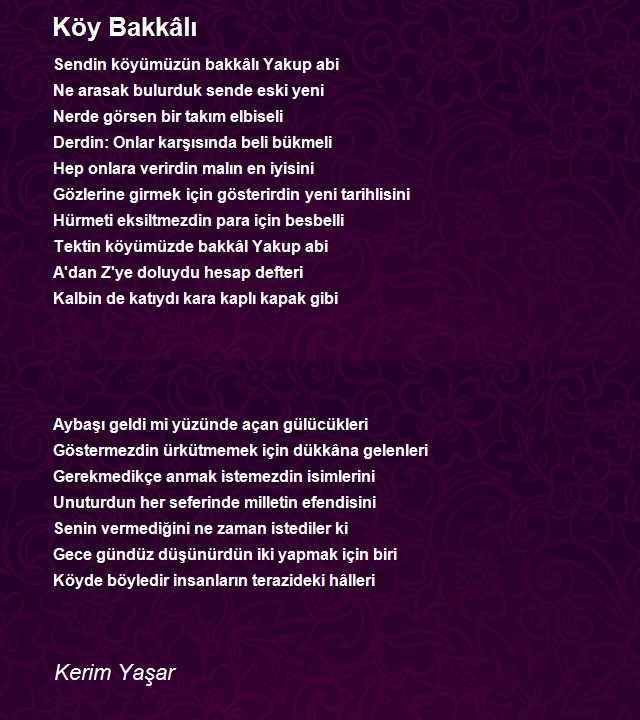 Köy Bakkâlı

Sendin köyümüzün bakkâlı Yakup abi
Ne arasak bulurduk sende eski yeni
Nerde görsen bir takım elbiseli
Derdin: Onlar karşısında beli bükmeli
Hep onlara verirdin malın en iyisini
Gözlerine girmek için gösterirdin yeni tarihlisini
Hürmeti eksiltmezdin para için besbelli
Tektin köyümüzde bakkâl Yakup abi
A'dan Z'ye doluydu hesap defteri
Kalbin de katıydı kara kaplı kapak gibi

Aybaşı geldi mi yüzünde açan gülücükleri
Göstermezdin ürkütmemek için dükkâna gelenleri
Gerekmedikçe anmak istemezdin isimlerini
Unuturdun her seferinde milletin efendisini
Senin vermediğini ne zaman istediler ki
Gece gündüz düşünürdün iki yapmak için biri
Köyde böyledir insanların terazideki hâlleri

Kerim Yaşar